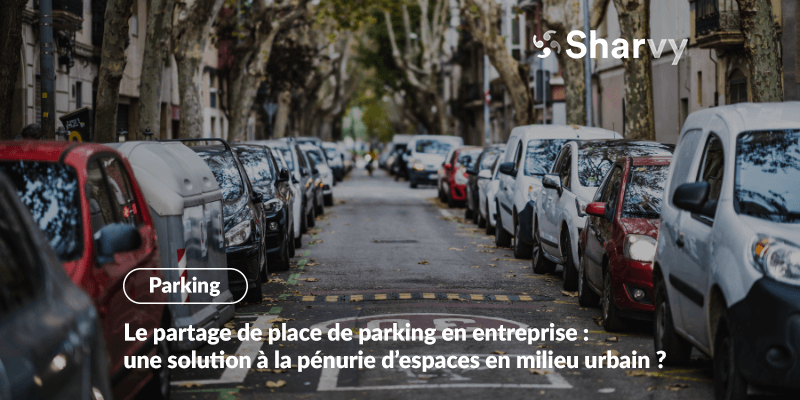 Sharvy

Parking

Le partage de place de parking en entreprise : une solution à la pénurie d'espaces en milieu urbain ?